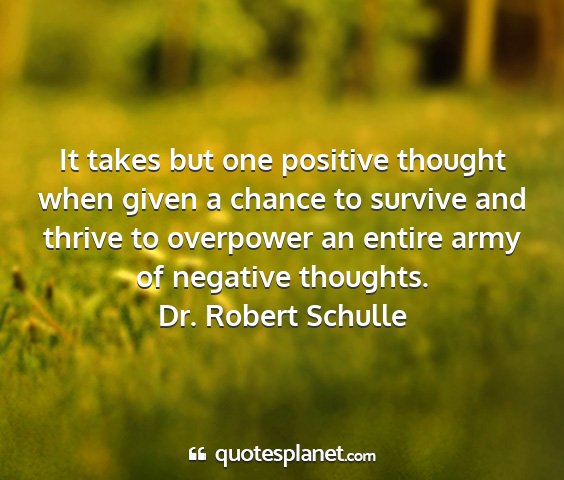 It takes but one positive thought when given a chance to survive and thrive to overpower an entire army of negative thoughts.
Dr. Robert Schulle

quotesplanet.com